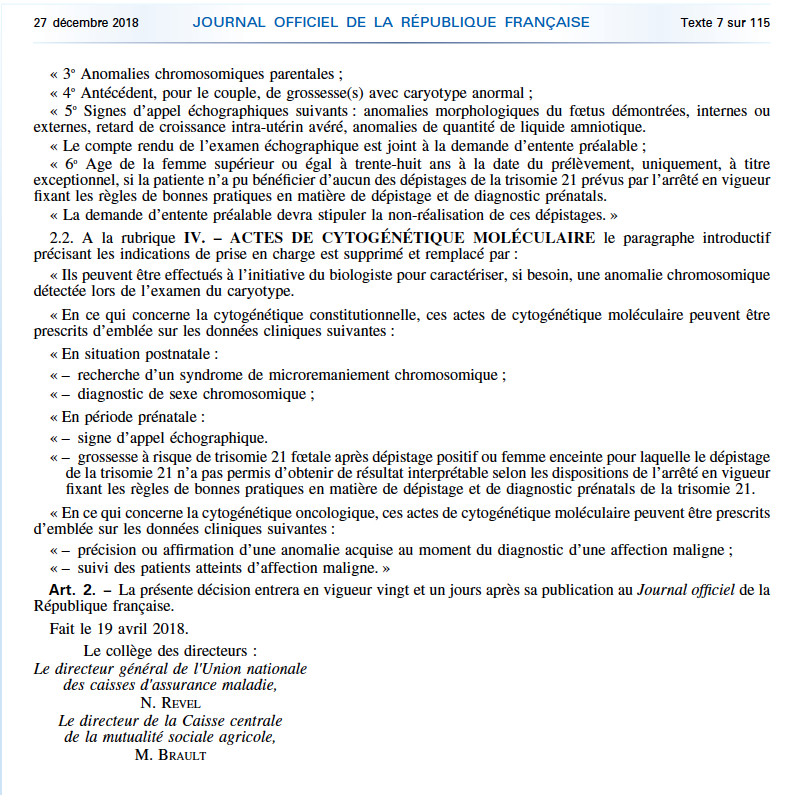 27 décembre 2018 JOURNAL OFFICIEL DE LA RÉPUBLIQUE FRANÇAISE Texte 7 sur 115

« 3° Anomalies chromosomiques parentales ;

« 4° Antécédent, pour le couple, de grossesse(s) avec caryotype anormal ;

« 5° Signes d'appel échographiques suivants : anomalies morphologiques du fœtus démontrées, internes ou externes, retard de croissance intra-utérin avéré, anomalies de quantité de liquide amniotique.

« Le compte rendu de l'examen échographique est joint à la demande d'entente préalable ;

« 6° Age de la femme supérieur ou égal à trente-huit ans à la date du prélèvement, uniquement, à titre exceptionnel, si la patiente n'a pu bénéficier d'aucun des dépistages de la trisomie 21 prévus par l'arrêté en vigueur fixant les règles de bonnes pratiques en matière de dépistage et de diagnostic prénatals.

« La demande d'entente préalable devra stipuler la non-réalisation de ces dépistages. »

2.2. A la rubrique IV. – ACTES DE CYTOGÉNÉTIQUE MOLÉCULAIRE le paragraphe introductif précisant les indications de prise en charge est supprimé et remplacé par :

« Ils peuvent être effectués à l'initiative du biologiste pour caractériser, si besoin, une anomalie chromosomique détectée lors de l'examen du caryotype.

« En ce qui concerne la cytogénétique constitutionnelle, ces actes de cytogénétique moléculaire peuvent être prescrits d'emblée sur les données cliniques suivantes :

« En situation postnatale :

« – recherche d'un syndrome de microremaniement chromosomique ;

« – diagnostic de sexe chromosomique ;

« En période prénatale :

« – signe d'appel échographique.

« – grossesse à risque de trisomie 21 fœtale après dépistage positif ou femme enceinte pour laquelle le dépistage de la trisomie 21 n'a pas permis d'obtenir de résultat interprétable selon les dispositions de l'arrêté en vigueur fixant les règles de bonnes pratiques en matière de dépistage et de diagnostic prénatals de la trisomie 21.

« En ce qui concerne la cytogénétique oncologique, ces actes de cytogénétique moléculaire peuvent être prescrits d'emblée sur les données cliniques suivantes :

« – précision ou affirmation d'une anomalie acquise au moment du diagnostic d'une affection maligne ;

« – suivi des patients atteints d'affection maligne. »

Art. 2. – La présente décision entrera en vigueur vingt et un jours après sa publication au Journal officiel de la République française.

Fait le 19 avril 2018.

Le collège des directeurs :
Le directeur général de l'Union nationale des caisses d'assurance maladie,
N. REVEL
Le directeur de la Caisse centrale de la mutualité sociale agricole,
M. BRAULT